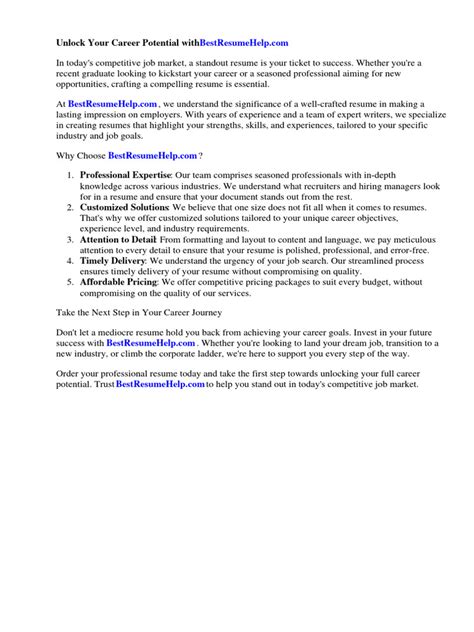 Unlock Your Career Potential withBestResumeHelp.com

In today's competitive job market, a standout resume is your ticket to success. Whether you're a recent graduate looking to kickstart your career or a seasoned professional aiming for new opportunities, crafting a compelling resume is essential.

At BestResumeHelp.com , we understand the significance of a well-crafted resume in making a lasting impression on employers. With years of experience and a team of expert writers, we specialize in creating resumes that highlight your strengths, skills, and experiences, tailored to your specific industry and job goals.

Why Choose BestResumeHelp.com ?

1. Professional Expertise: Our team comprises seasoned professionals with in-depth knowledge across various industries. We understand what recruiters and hiring managers look for in a resume and ensure that your document stands out from the rest.
2. Customized Solutions: We believe that one size does not fit all when it comes to resumes. That's why we offer customized solutions tailored to your unique career objectives, experience level, and industry requirements.
3. Attention to Detail: From formatting and layout to content and language, we pay meticulous attention to every detail to ensure that your resume is polished, professional, and error-free.
4. Timely Delivery: We understand the urgency of your job search. Our streamlined process ensures timely delivery of your resume without compromising on quality.
5. Affordable Pricing: We offer competitive pricing packages to suit every budget, without compromising on the quality of our services.

Take the Next Step in Your Career Journey

Don't let a mediocre resume hold you back from achieving your career goals. Invest in your future success with BestResumeHelp.com . Whether you're looking to land your dream job, transition to a new industry, or climb the corporate ladder, we're here to support you every step of the way.

Order your professional resume today and take the first step towards unlocking your full career potential. Trust BestResumeHelp.com to help you stand out in today's competitive job market.